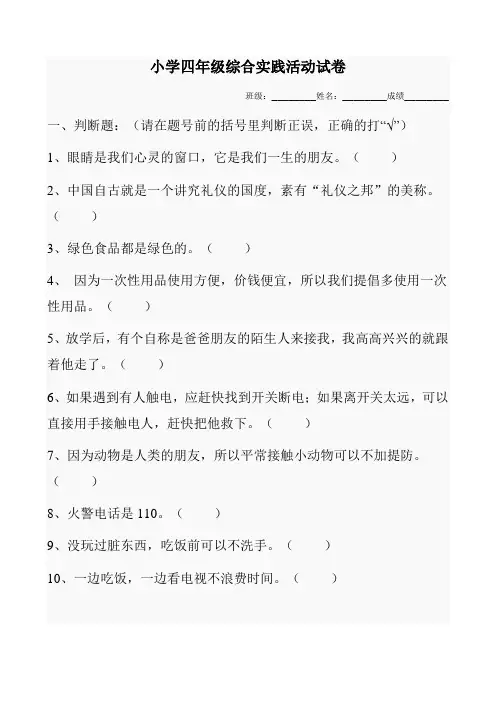 小学四年级综合实践活动试卷

班级：________姓名：________成绩________

一、判断题：（请在题号前的括号里判断正误，正确的打“√”）

1、眼睛是我们心灵的窗口，它是我们一生的朋友。（　　）

2、中国自古就是一个讲究礼仪的国度，素有“礼仪之邦”的美称。（　　）

3、绿色食品都是绿色的。（　　）

4、 因为一次性用品使用方便，价钱便宜，所以我们提倡多使用一次性用品。（　　）

5、放学后，有个自称是爸爸朋友的陌生人来接我，我高高兴兴的就跟着他走了。（　　）

6、如果遇到有人触电，应赶快找到开关断电；如果离开关太远，可以直接用手接触电人，赶快把他救下。（　　）

7、因为动物是人类的朋友，所以平常接触小动物可以不加提防。（　　）

8、火警电话是 110。（　　）

9、没玩过脏东西，吃饭前可以不洗手。（　　）

10、一边吃饭，一边看电视不浪费时间。（　　）